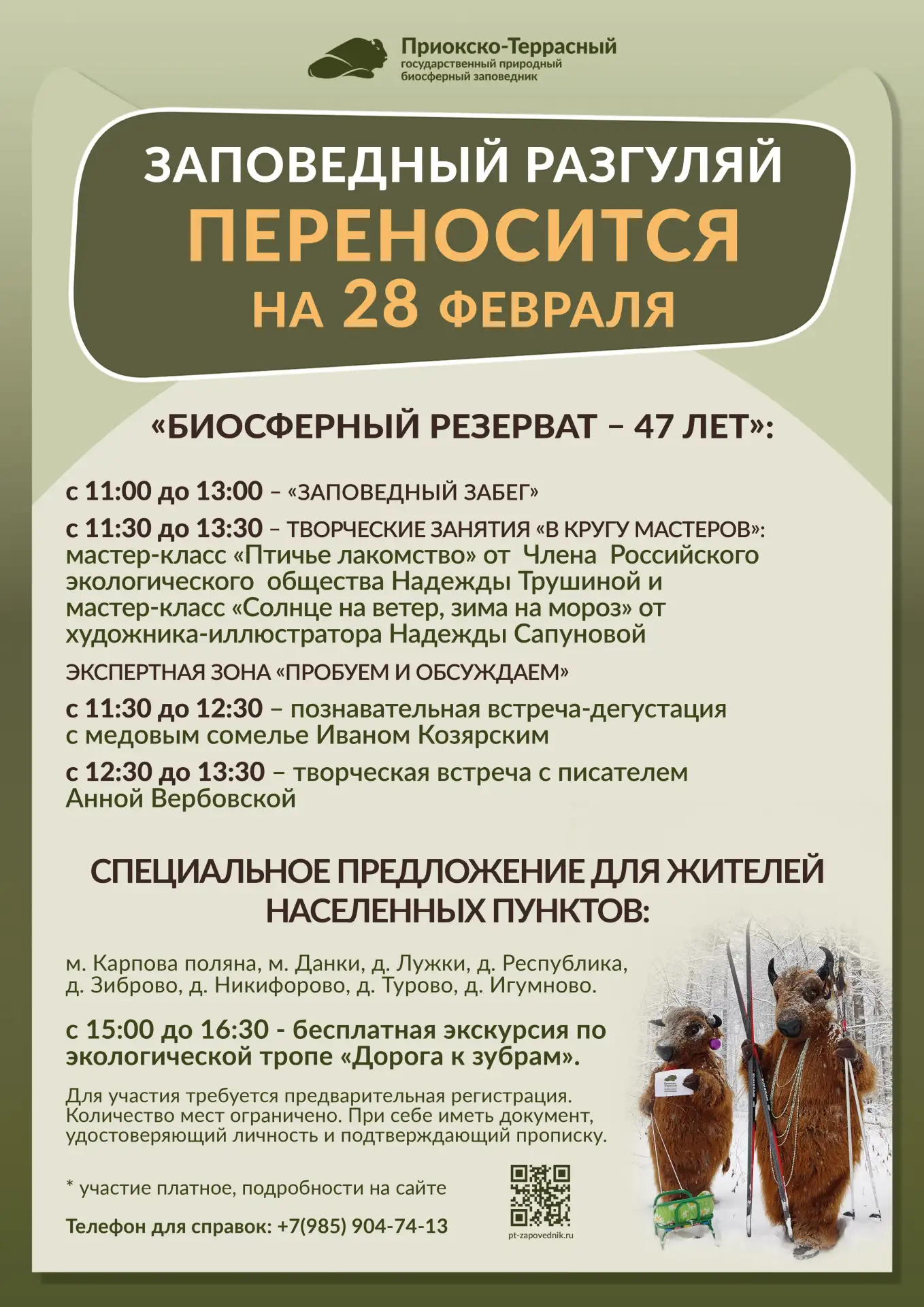 Приокско-Террасный
государственный природный
биосферный заповедник

ЗАПОВЕДНЫЙ РАЗГУЛЯЙ
ПЕРЕНОСИТСЯ
НА 28 ФЕВРАЛЯ

«БИОСФЕРНЫЙ РЕЗЕРВАТ – 47 ЛЕТ»:

с 11:00 до 13:00 – «ЗАПОВЕДНЫЙ ЗАБЕГ»

с 11:30 до 13:30 – ТВОРЧЕСКИЕ ЗАНЯТИЯ «В КРУГУ МАСТЕРОВ»: мастер-класс «Птичье лакомство» от Члена Российского экологического общества Надежды Трушиной и мастер-класс «Солнце на ветер, зима на мороз» от художника-иллюстратора Надежды Сапуновой

ЭКСПЕРТНАЯ ЗОНА «ПРОБУЕМ И ОБСУЖДАЕМ»

с 11:30 до 12:30 – познавательная встреча-дегустация с медовым сомелье Иваном Козярским

с 12:30 до 13:30 – творческая встреча с писателем Анной Вербовской

СПЕЦИАЛЬНОЕ ПРЕДЛОЖЕНИЕ ДЛЯ ЖИТЕЛЕЙ НАСЕЛЕННЫХ ПУНКТОВ:

м. Карпова поляна, м. Данки, д. Лужки, д. Республика, д. Зиброво, д. Никифорово, д. Турово, д. Игумново.

с 15:00 до 16:30 - бесплатная экскурсия по экологической тропе «Дорога к зубрам».

Для участия требуется предварительная регистрация. Количество мест ограничено. При себе иметь документ, удостоверяющий личность и подтверждающий прописку.

* участие платное, подробности на сайте

Телефон для справок: +7(985) 904-74-13

pt-zapovednik.ru